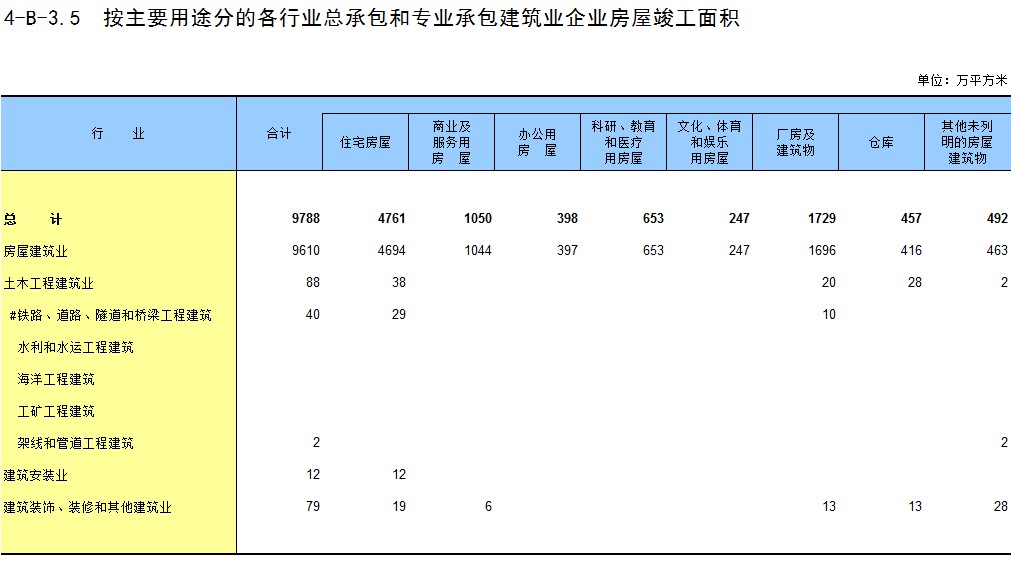 4-B-3.5 按主要用途分的各行业总承包和专业承包建筑业企业房屋竣工面积

单位：万平方米

| 行 业 | 合计 | 住宅房屋 | 商业及服务用房 屋 | 办公用房 屋 | 科研、教育和医疗用房屋 | 文化、体育和娱乐用房屋 | 厂房及建筑物 | 仓库 | 其他未列明的房屋建筑物 |
|---|---|---|---|---|---|---|---|---|---|
| 总 计 | 9788 | 4761 | 1050 | 398 | 653 | 247 | 1729 | 457 | 492 |
| 房屋建筑业 | 9610 | 4694 | 1044 | 397 | 653 | 247 | 1696 | 416 | 463 |
| 土木工程建筑业 | 88 | 38 | | | | | 20 | 28 | 2 |
| #铁路、道路、隧道和桥梁工程建筑 | 40 | 29 | | | | | 10 | | |
| 水利和水运工程建筑 | | | | | | | | | |
| 海洋工程建筑 | | | | | | | | | |
| 工矿工程建筑 | | | | | | | | | |
| 架线和管道工程建筑 | 2 | | | | | | | | 2 |
| 建筑安装业 | 12 | 12 | | | | | | | |
| 建筑装饰、装修和其他建筑业 | 79 | 19 | 6 | | | | 13 | 13 | 28 |